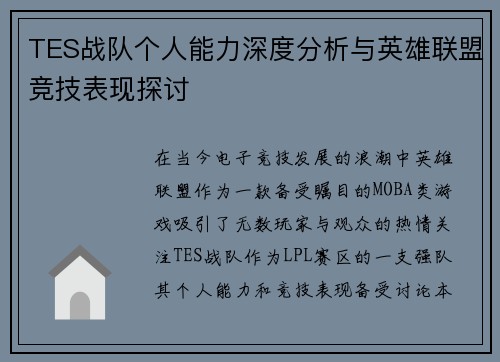 TES战队个人能力深度分析与英雄联盟竞技表现探讨

在当今电子竞技发展的浪潮中英雄联盟作为一款备受瞩目的MOBA类游戏吸引了无数玩家与观众的热情关注TES战队作为LPL赛区的一支强队其个人能力和竞技表现备受讨论本